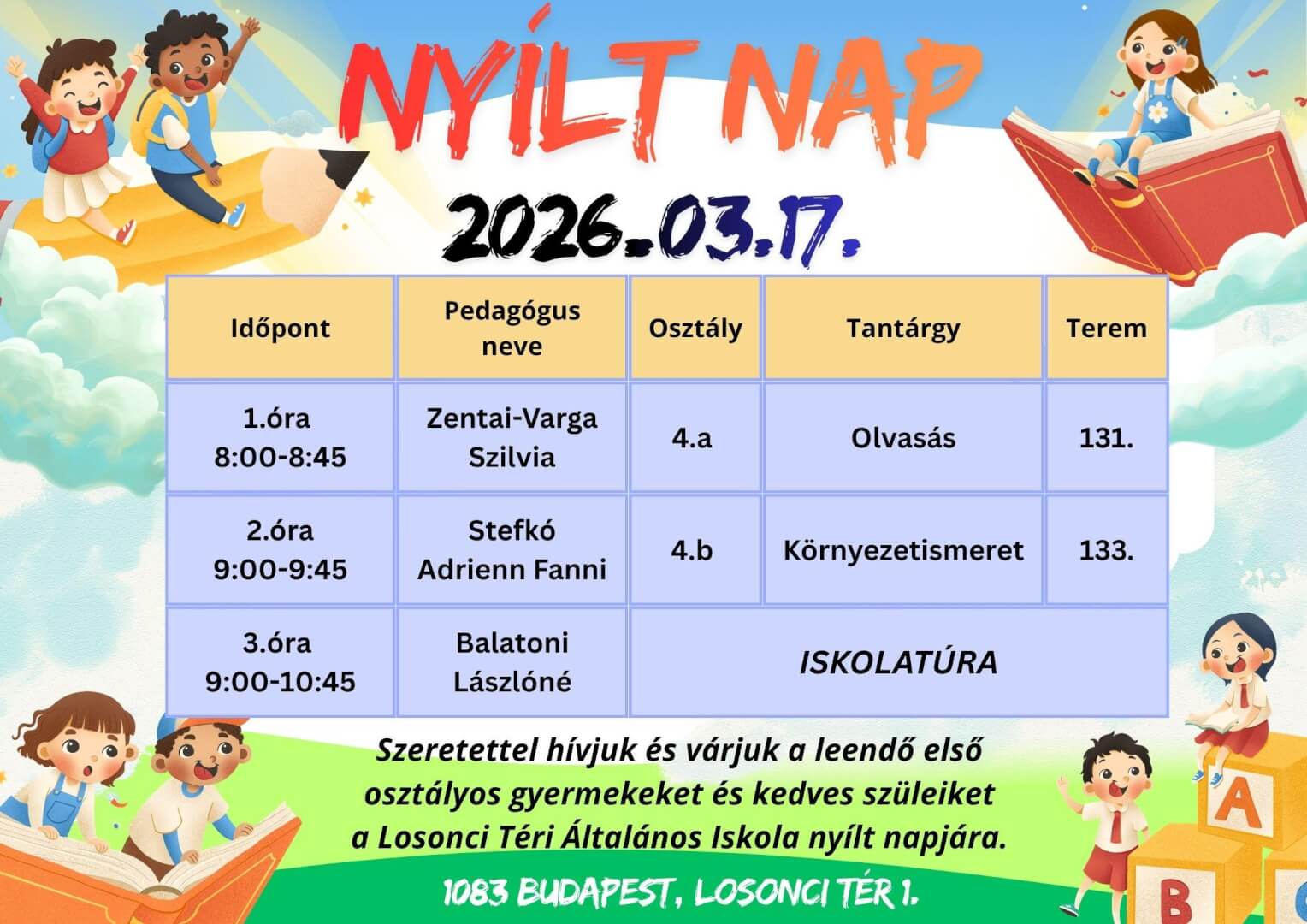 NYÍLT NAP

2026.03.17.

| Időpont | Pedagógus neve | Osztály | Tantárgy | Terem |
|---|---|---|---|---|
| 1.óra 8:00-8:45 | Zentai-Varga Szilvia | 4.a | Olvasás | 131. |
| 2.óra 9:00-9:45 | Stefkó Adrienn Fanni | 4.b | Környezetismeret | 133. |
| 3.óra 9:00-10:45 | Balatoni Lászlóné | ISKOLATÚRA | | |

Szeretettel hívjuk és várjuk a leendő első osztályos gyermekeket és kedves szüleiket a Losonci Téri Általános Iskola nyílt napjára.

1083 BUDAPEST, LOSONCI TÉR 1.

A

B